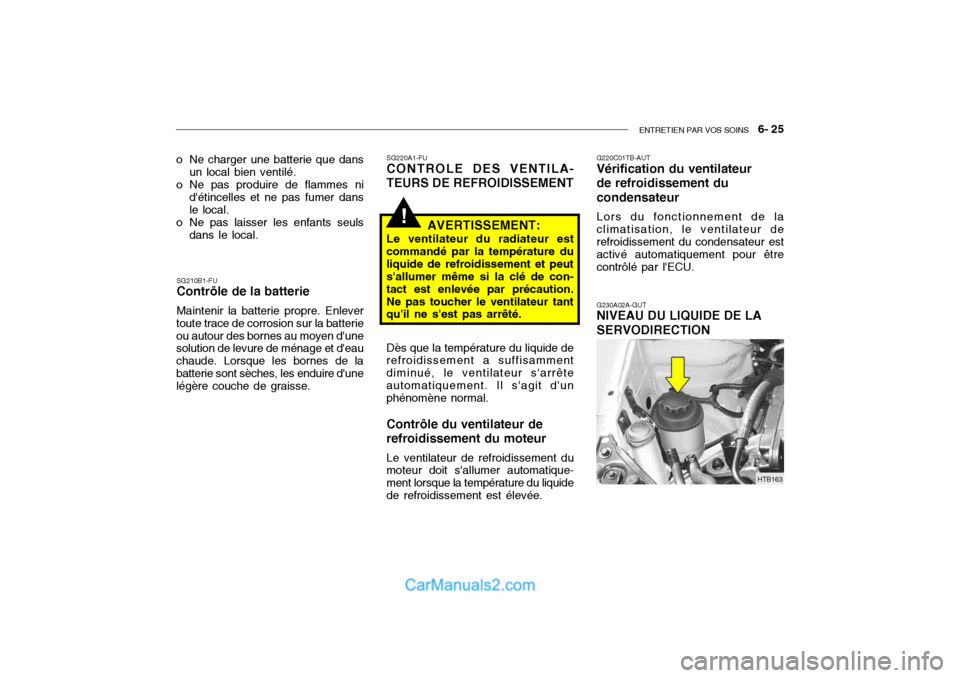 ENTRETIEN PAR VOS SOINS 6- 25

o Ne charger une batterie que dans un local bien ventilé.
o Ne pas produire de flammes ni d'étincelles et ne pas fumer dans le local.
o Ne pas laisser les enfants seuls dans le local.

SG210B1-FU
Contrôle de la batterie

Maintenir la batterie propre. Enlever toute trace de corrosion sur la batterie ou autour des bornes au moyen d'une solution de levure de ménage et d'eau chaude. Lorsque les bornes de la batterie sont sèches, les enduire d'une légère couche de graisse.

SG220A1-FU
CONTROLE DES VENTILATEURS DE REFROIDISSEMENT

!
AVERTISSEMENT:
Le ventilateur du radiateur est commandé par la température du liquide de refroidissement et peut s'allumer même si la clé de contact est enlevée par précaution. Ne pas toucher le ventilateur tant qu'il ne s'est pas arrêté.

Dès que la température du liquide de refroidissement a suffisamment diminué, le ventilateur s'arrête automatiquement. Il s'agit d'un phénomène normal.

Contrôle du ventilateur de refroidissement du moteur

Le ventilateur de refroidissement du moteur doit s'allumer automatiquement lorsque la température du liquide de refroidissement est élevée.

G220C01TB-AUT
Vérification du ventilateur de refroidissement du condensateur

Lors du fonctionnement de la climatisation, le ventilateur de refroidissement du condensateur est activé automatiquement pour être contrôlé par l'ECU.

G230A02A-GUT
NIVEAU DU LIQUIDE DE LA SERVODIRECTION

HTB163

CarManuals2.com

carmanualsonline.info